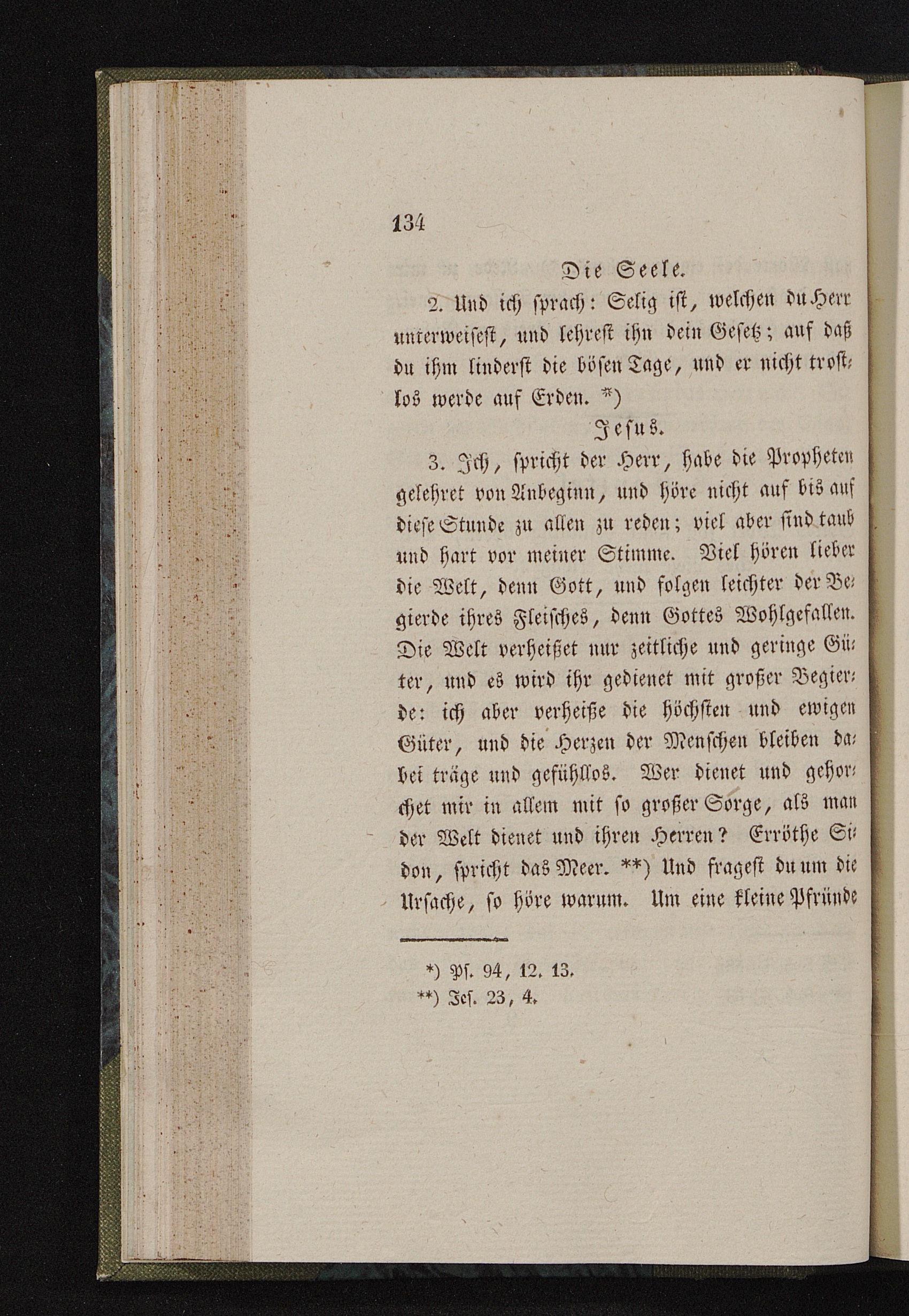 134

Die Seele.

2. Und ich sprach: Selig ist, welchen du Herr unterweisest, und lehrest ihn dein Gesetz; auf daß du ihm linderst die bösen Tage, und er nicht trostlos werde auf Erden. *)

Jesus.

3. Ich, spricht der Herr, habe die Propheten gelehret von Anbeginn, und höre nicht auf bis auf diese Stunde zu allen zu reden; viel aber sind taub und hart vor meiner Stimme. Viel hören lieber die Welt, denn Gott, und folgen leichter der Begierde ihres Fleisches, denn Gottes Wohlgefallen. Die Welt verheißet nur zeitliche und geringe Güter, und es wird ihr gedienet mit großer Begierde: ich aber verheiße die höchsten und ewigen Güter, und die Herzen der Menschen bleiben dabei träge und gefühllos. Wer dienet und gehorchet mir in allem mit so großer Sorge, als man der Welt dienet und ihren Herren? Erröthe Sidon, spricht das Meer. **) Und fragest du um die Ursache, so höre warum. Um eine kleine Pfründe

*) Ps. 94, 12. 13.
**) Jes. 23, 4.